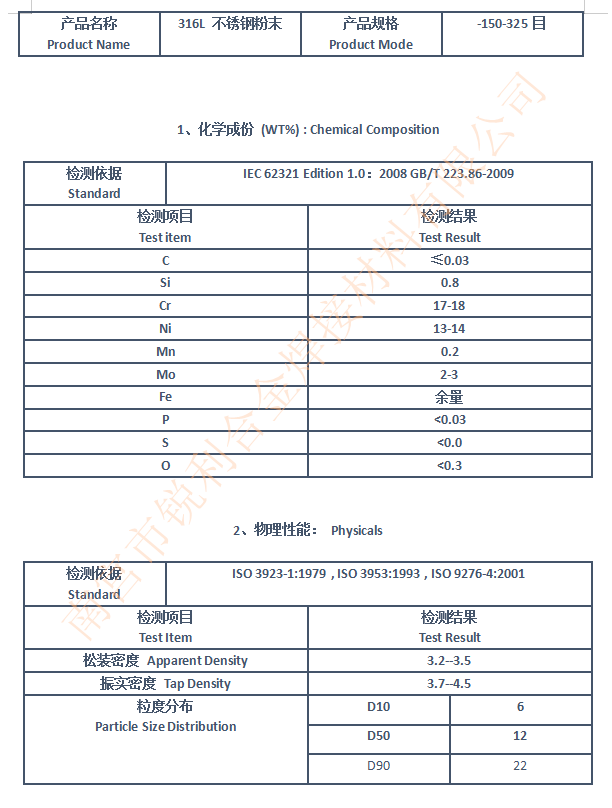 | 产品名称 Product Name | 316L 不锈钢粉末 | 产品规格 Product Mode | -150-325 目 |
|---|---|---|---|

1、化学成份 (WT%) : Chemical Composition

| 检测依据 Standard | IEC 62321 Edition 1.0：2008 GB/T 223.86-2009 |
|---|---|
| 检测项目 Test item | 检测结果 Test Result |
| C | ≤0.03 |
| Si | 0.8 |
| Cr | 17-18 |
| Ni | 13-14 |
| Mn | 0.2 |
| Mo | 2-3 |
| Fe | 余量 |
| P | <0.03 |
| S | <0.0 |
| O | <0.3 |

2、物理性能： Physicals

| 检测依据 Standard | ISO 3923-1:1979 , ISO 3953:1993 , ISO 9276-4:2001 | |
|---|---|---|
| 检测项目 Test Item | 检测结果 Test Result | |
| 松装密度 Apparent Density | 3.2--3.5 | |
| 振实密度 Tap Density | 3.7--4.5 | |
| 粒度分布 Particle Size Distribution | D10 | 6 |
| | D50 | 12 |
| | D90 | 22 |

南宫市锐利合金焊接材料有限公司